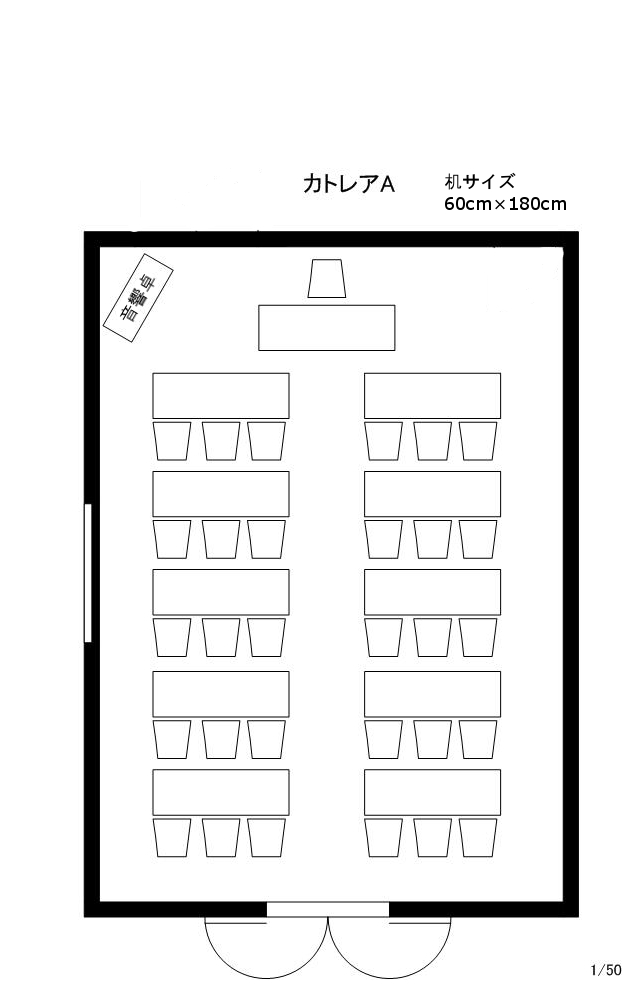 カトレアA

机サイズ
60cm×180cm

音響卓

1/50